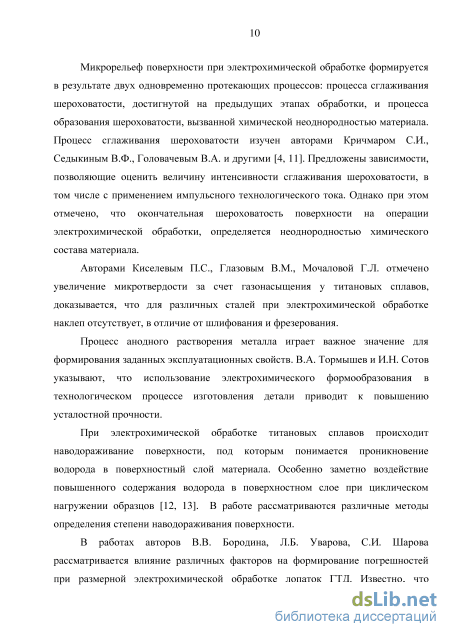 10

Микрорельеф поверхности при электрохимической обработке формируется в результате двух одновременно протекающих процессов: процесса сглаживания шероховатости, достигнутой на предыдущих этапах обработки, и процесса образования шероховатости, вызванной химической неоднородностью материала. Процесс сглаживания шероховатости изучен авторами Кричмаром С.И., Седыкиным В.Ф., Головачевым В.А. и другими [4, 11]. Предложены зависимости, позволяющие оценить величину интенсивности сглаживания шероховатости, в том числе с применением импульсного технологического тока. Однако при этом отмечено, что окончательная шероховатость поверхности на операции электрохимической обработки, определяется неоднородностью химического состава материала.

Авторами Киселевым П.С., Глазовым В.М., Мочаловой Г.Л. отмечено увеличение микротвердости за счет газонасыщения у титановых сплавов, доказывается, что для различных сталей при электрохимической обработке наклеп отсутствует, в отличие от шлифования и фрезерования.

Процесс анодного растворения металла играет важное значение для формирования заданных эксплуатационных свойств. В.А. Тормышев и И.Н. Сотов указывают, что использование электрохимического формообразования в технологическом процессе изготовления детали приводит к повышению усталостной прочности.

При электрохимической обработке титановых сплавов происходит наводораживание поверхности, под которым понимается проникновение водорода в поверхностный слой материала. Особенно заметно воздействие повышенного содержания водорода в поверхностном слое при циклическом нагружении образцов [12, 13]. В работе рассматриваются различные методы определения степени наводораживания поверхности.

В работах авторов В.В. Бородина, Л.Б. Уварова, С.И. Шарова рассматривается влияние различных факторов на формирование погрешностей при размерной электрохимической обработке лопаток ГТД. Известно, что

dsLib.net
библиотека диссертаций